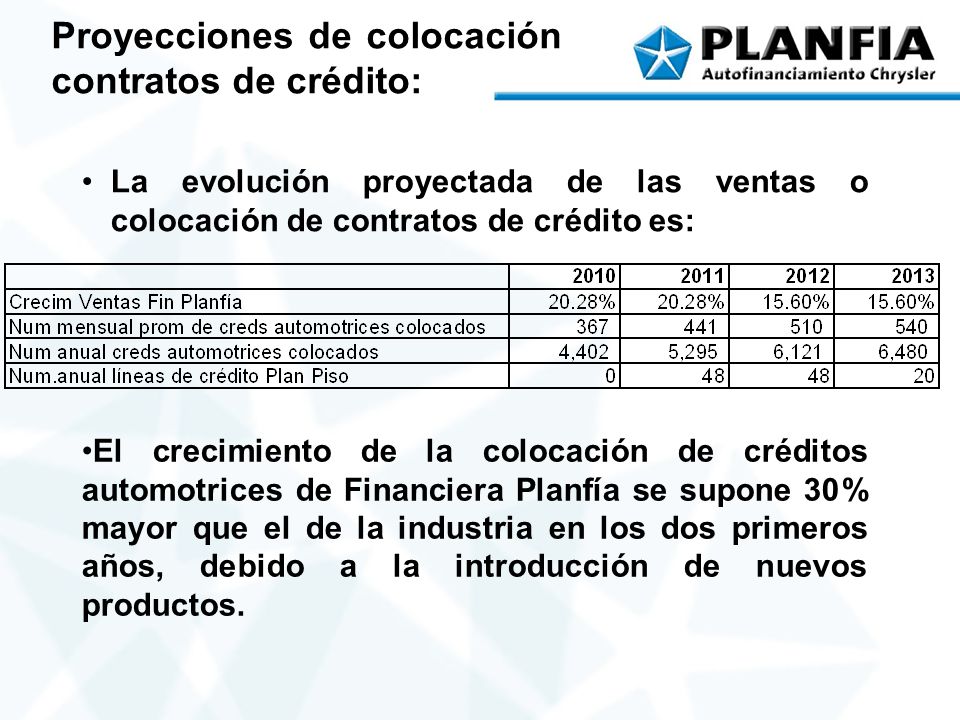 Proyecciones de colocación contratos de crédito:

PLANFIA
Autofinanciamiento Chrysler

• La evolución proyectada de las ventas o colocación de contratos de crédito es:

| | 2010 | 2011 | 2012 | 2013 |
|---|---|---|---|---|
| Crecim Ventas Fin Planfía | 20.28% | 20.28% | 15.60% | 15.60% |
| Num mensual prom de creds automotrices colocados | 367 | 441 | 510 | 540 |
| Num anual creds automotrices colocados | 4,402 | 5,295 | 6,121 | 6,480 |
| Num.anual líneas de crédito Plan Piso | 0 | 48 | 48 | 20 |

•El crecimiento de la colocación de créditos automotrices de Financiera Planfía se supone 30% mayor que el de la industria en los dos primeros años, debido a la introducción de nuevos productos.